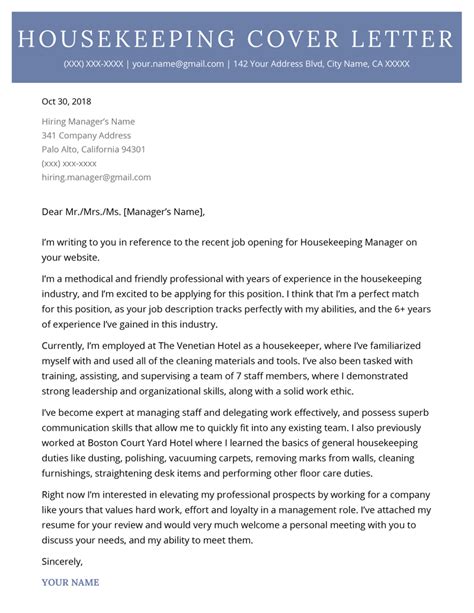 HOUSEKEEPING COVER LETTER

(XXX) XXX-XXXX | your.name@gmail.com | 142 Your Address Blvd, City Name, CA XXXXX

Oct 30, 2018

Hiring Manager's Name
341 Company Address
Palo Alto, California 94301
(xxx) xxx-xxxx
hiring.manager@gmail.com

Dear Mr./Mrs./Ms. [Manager's Name],

I'm writing to you in reference to the recent job opening for Housekeeping Manager on your website.

I'm a methodical and friendly professional with years of experience in the housekeeping industry, and I'm excited to be applying for this position. I think that I'm a perfect match for this position, as your job description tracks perfectly with my abilities, and the 6+ years of experience I've gained in this industry.

Currently, I'm employed at The Venetian Hotel as a housekeeper, where I've familiarized myself with and used all of the cleaning materials and tools. I've also been tasked with training, assisting, and supervising a team of 7 staff members, where I demonstrated strong leadership and organizational skills, along with a solid work ethic.

I've become expert at managing staff and delegating work effectively, and possess superb communication skills that allow me to quickly fit into any existing team. I also previously worked at Boston Court Yard Hotel where I learned the basics of general housekeeping duties like dusting, polishing, vacuuming carpets, removing marks from walls, cleaning furnishings, straightening desk items and performing other floor care duties.

Right now I'm interested in elevating my professional prospects by working for a company like yours that values hard work, effort and loyalty in a management role. I've attached my resume for your review and would very much welcome a personal meeting with you to discuss your needs, and my ability to meet them.

Sincerely,

YOUR NAME